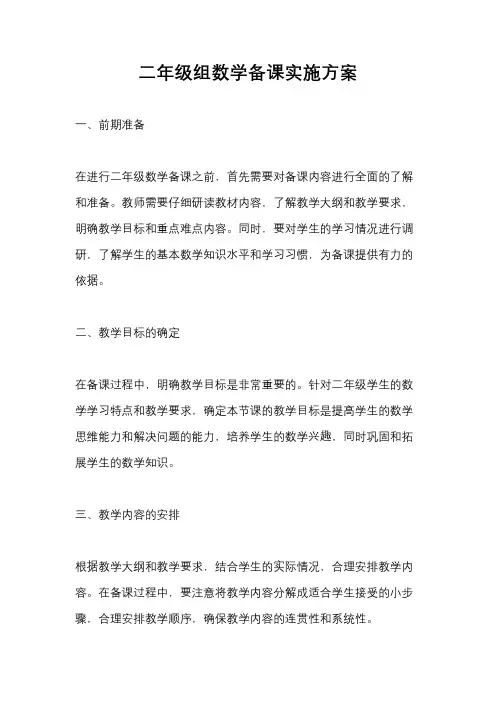 二年级组数学备课实施方案

一、前期准备

在进行二年级数学备课之前，首先需要对备课内容进行全面的了解和准备。教师需要仔细研读教材内容，了解教学大纲和教学要求，明确教学目标和重点难点内容。同时，要对学生的学习情况进行调研，了解学生的基本数学知识水平和学习习惯，为备课提供有力的依据。

二、教学目标的确定

在备课过程中，明确教学目标是非常重要的。针对二年级学生的数学学习特点和教学要求，确定本节课的教学目标是提高学生的数学思维能力和解决问题的能力，培养学生的数学兴趣，同时巩固和拓展学生的数学知识。

三、教学内容的安排

根据教学大纲和教学要求，结合学生的实际情况，合理安排教学内容。在备课过程中，要注意将教学内容分解成适合学生接受的小步骤，合理安排教学顺序，确保教学内容的连贯性和系统性。